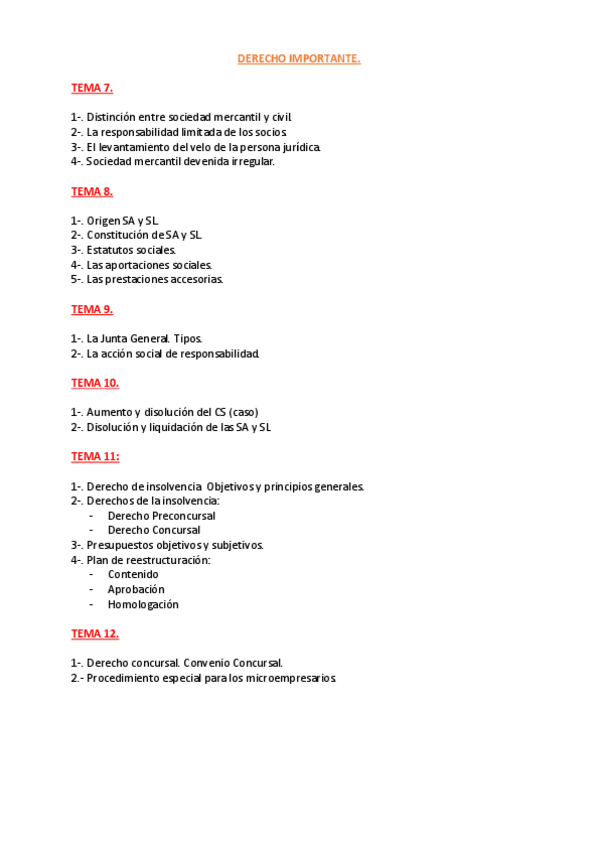 DERECHO IMPORTANTE.

TEMA 7.

1-. Distinción entre sociedad mercantil y civil.
2-. La responsabilidad limitada de los socios.
3-. El levantamiento del velo de la persona jurídica.
4-. Sociedad mercantil devenida irregular.

TEMA 8.

1-. Origen SA y SL.
2-. Constitución de SA y SL.
3-. Estatutos sociales.
4-. Las aportaciones sociales.
5-. Las prestaciones accesorias.

TEMA 9.

1-. La Junta General. Tipos.
2-. La acción social de responsabilidad.

TEMA 10.

1-. Aumento y disolución del CS (caso)
2-. Disolución y liquidación de las SA y SL

TEMA 11:

1-. Derecho de insolvencia. Objetivos y principios generales.
2-. Derechos de la insolvencia:
- Derecho Preconcursal
- Derecho Concursal
3-. Presupuestos objetivos y subjetivos.
4-. Plan de reestructuración:
- Contenido
- Aprobación
- Homologación

TEMA 12.

1-. Derecho concursal. Convenio Concursal.
2.- Procedimiento especial para los microempresarios.